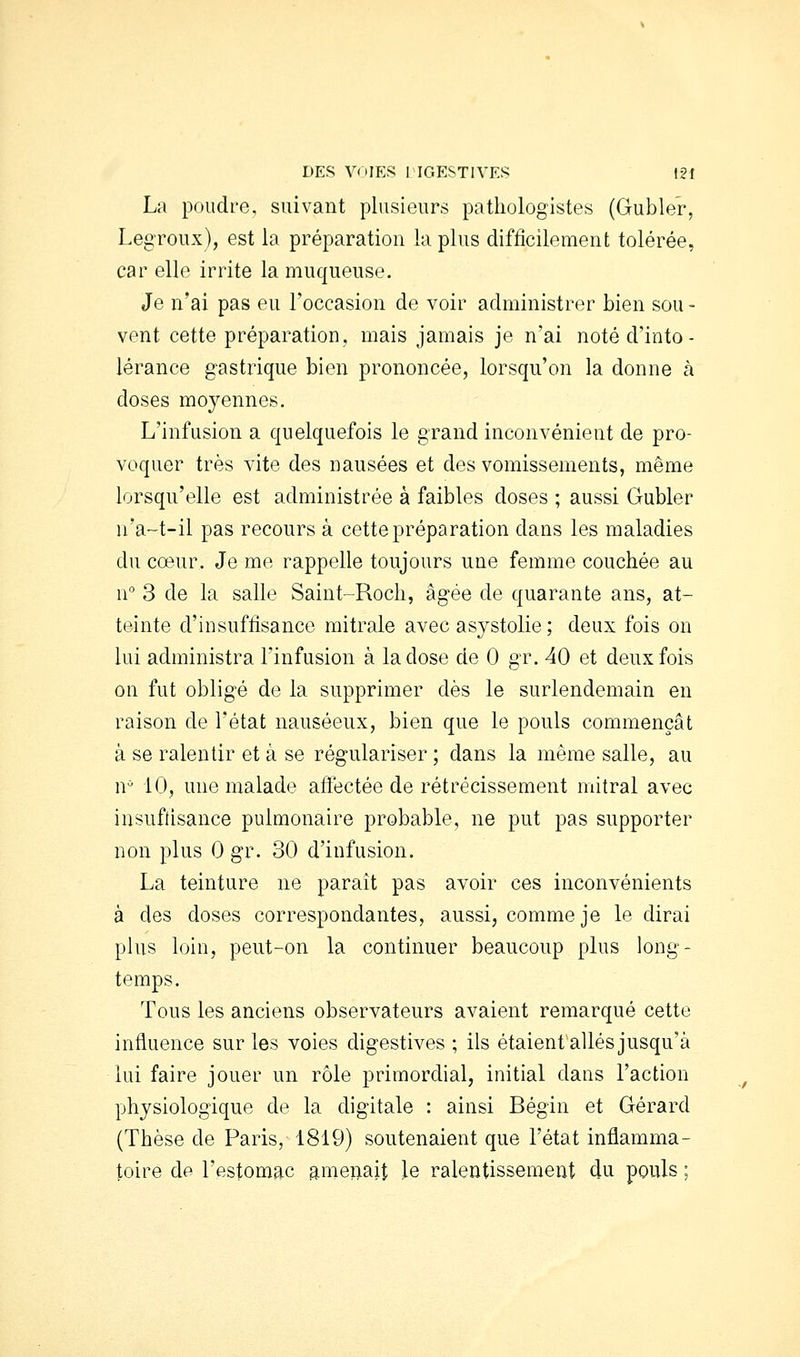 DES VOIES DIGESTIVES 121

La poudre, suivant plusieurs pathologistes (Gubler, Legroux), est la préparation la plus difficilement tolérée, car elle irrite la muqueuse.

Je n'ai pas eu l'occasion de voir administrer bien souvent cette préparation, mais jamais je n'ai noté d'intolérance gastrique bien prononcée, lorsqu'on la donne à doses moyennes.

L'infusion a quelquefois le grand inconvénient de provoquer très vite des nausées et des vomissements, même lorsqu'elle est administrée à faibles doses ; aussi Gubler n'a-t-il pas recours à cette préparation dans les maladies du cœur. Je me rappelle toujours une femme couchée au n° 3 de la salle Saint-Roch, âgée de quarante ans, atteinte d'insuffisance mitrale avec asystolie ; deux fois on lui administra l'infusion à la dose de 0 gr. 40 et deux fois on fut obligé de la supprimer dès le surlendemain en raison de l'état nauséeux, bien que le pouls commençât à se ralentir et à se régulariser ; dans la même salle, au n° 10, une malade affectée de rétrécissement mitral avec insuffisance pulmonaire probable, ne put pas supporter non plus 0 gr. 30 d'infusion.

La teinture ne paraît pas avoir ces inconvénients à des doses correspondantes, aussi, comme je le dirai plus loin, peut-on la continuer beaucoup plus longtemps.

Tous les anciens observateurs avaient remarqué cette influence sur les voies digestives ; ils étaient allés jusqu'à lui faire jouer un rôle primordial, initial dans l'action physiologique de la digitale : ainsi Bégin et Gérard (Thèse de Paris, 1819) soutenaient que l'état inflammatoire de l'estomac amenait le ralentissement du pouls ;